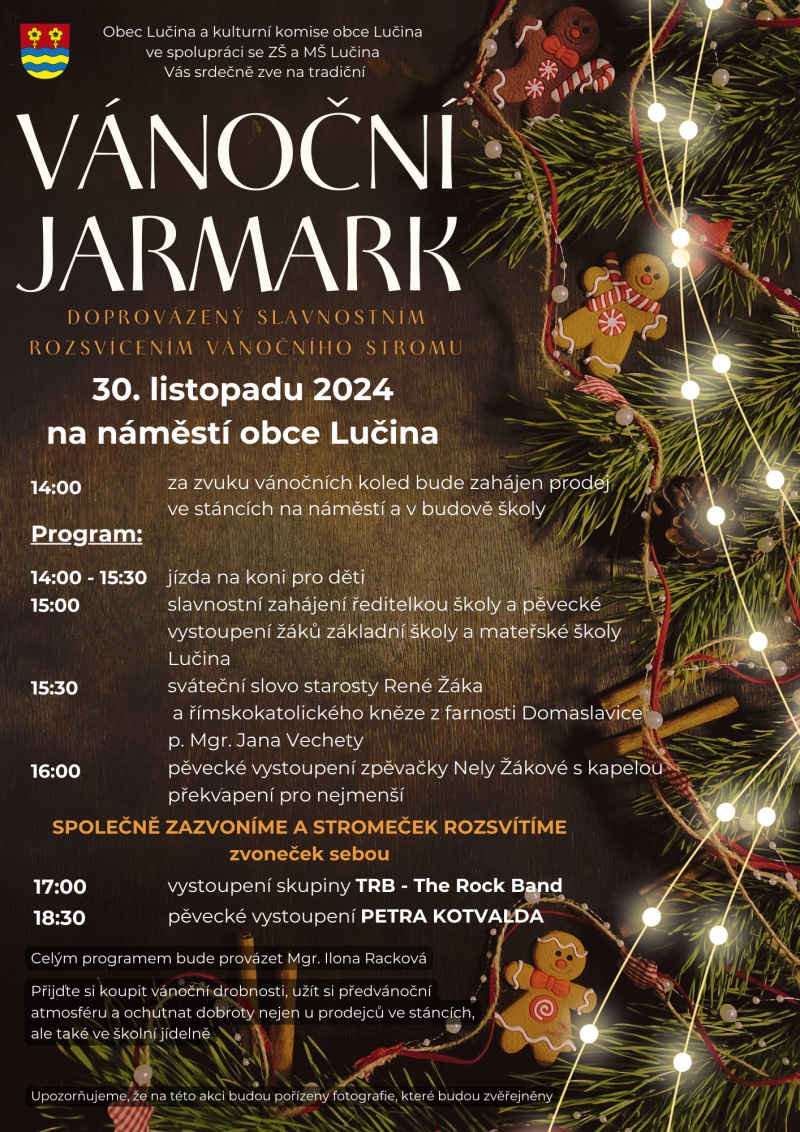 Obec Lučina a kulturní komise obce Lučina ve spolupráci se ZŠ a MŠ Lučina Vás srdečně zve na tradiční

VÁNOČNÍ JARMARK

DOPROVÁZENÝ SLAVNOSTNÍM ROZSVÍCENÍM VÁNOČNÍHO STROMU

30. listopadu 2024
na náměstí obce Lučina

14:00 za zvuku vánočních koled bude zahájen prodej ve stáncích na náměstí a v budově školy

Program:

14:00 - 15:30 jízda na koni pro děti
15:00 slavnostní zahájení ředitelkou školy a pěvecké vystoupení žáků základní školy a mateřské školy Lučina
15:30 sváteční slovo starosty René Žáka a římskokatolického kněze z farnosti Domaslavice p. Mgr. Jana Vechety
16:00 pěvecké vystoupení zpěvačky Nely Žákové s kapelou překvapení pro nejmenší

SPOLEČNĚ ZAZVONÍME A STROMEČEK ROZSVÍTÍME
zvoneček sebou

17:00 vystoupení skupiny TRB - The Rock Band
18:30 pěvecké vystoupení PETRA KOTVALDA

Celým programem bude provázet Mgr. Ilona Racková

Přijďte si koupit vánoční drobnosti, užít si předvánoční atmosféru a ochutnat dobroty nejen u prodejců ve stáncích, ale také ve školní jídelně

Upozorňujeme, že na této akci budou pořízeny fotografie, které budou zveřejněny